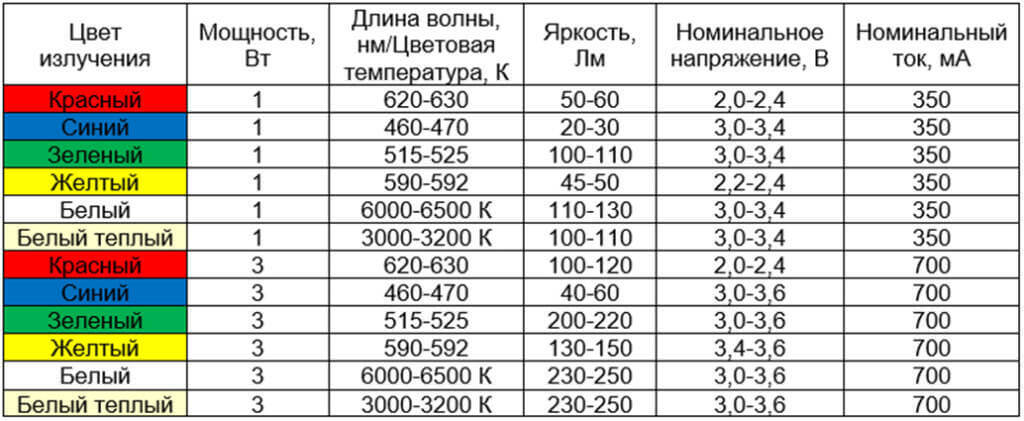 | Цвет излучения | Мощность, Вт | Длина волны, нм/Цветовая температура, К | Яркость, Лм | Номинальное напряжение, В | Номинальный ток, мА |
|---|---|---|---|---|---|
| Красный | 1 | 620-630 | 50-60 | 2,0-2,4 | 350 |
| Синий | 1 | 460-470 | 20-30 | 3,0-3,4 | 350 |
| Зеленый | 1 | 515-525 | 100-110 | 3,0-3,4 | 350 |
| Желтый | 1 | 590-592 | 45-50 | 2,2-2,4 | 350 |
| Белый | 1 | 6000-6500 К | 110-130 | 3,0-3,4 | 350 |
| Белый теплый | 1 | 3000-3200 К | 100-110 | 3,0-3,4 | 350 |
| Красный | 3 | 620-630 | 100-120 | 2,0-2,4 | 700 |
| Синий | 3 | 460-470 | 40-60 | 3,0-3,6 | 700 |
| Зеленый | 3 | 515-525 | 200-220 | 3,0-3,6 | 700 |
| Желтый | 3 | 590-592 | 130-150 | 3,4-3,6 | 700 |
| Белый | 3 | 6000-6500 К | 230-250 | 3,0-3,6 | 700 |
| Белый теплый | 3 | 3000-3200 К | 230-250 | 3,0-3,6 | 700 |